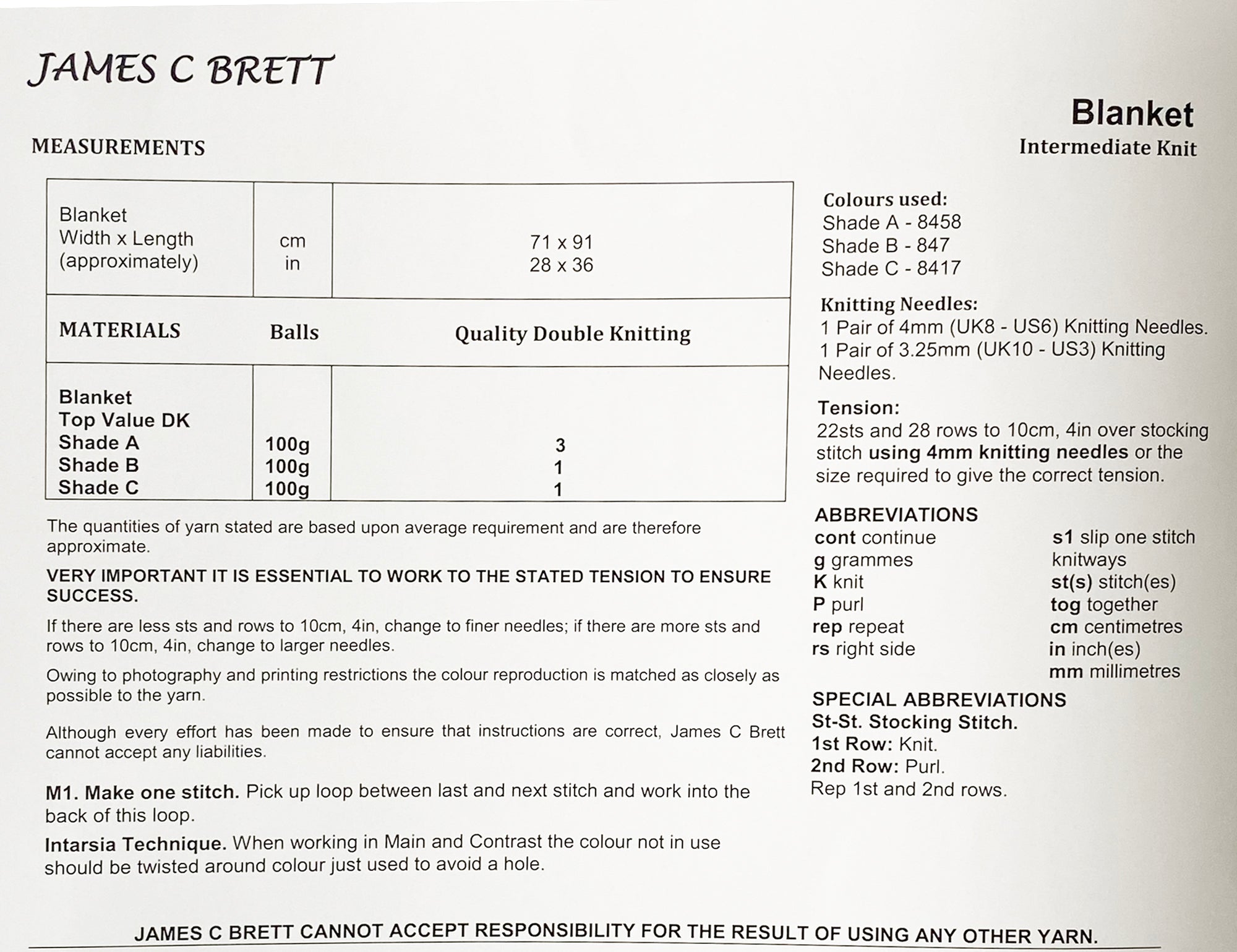 JAMES C BRETT

Blanket
Intermediate Knit

MEASUREMENTS

| Blanket Width x Length (approximately) | cm in | 71 x 91 28 x 36 |
|---|---|---|
| MATERIALS | Balls | Quality Double Knitting |
| Blanket Top Value DK Shade A Shade B Shade C | 100g 100g 100g | 3 1 1 |

The quantities of yarn stated are based upon average requirement and are therefore approximate.

VERY IMPORTANT IT IS ESSENTIAL TO WORK TO THE STATED TENSION TO ENSURE SUCCESS.

If there are less sts and rows to 10cm, 4in, change to finer needles; if there are more sts and rows to 10cm, 4in, change to larger needles.

Owing to photography and printing restrictions the colour reproduction is matched as closely as possible to the yarn.

Although every effort has been made to ensure that instructions are correct, James C Brett cannot accept any liabilities.

M1. Make one stitch. Pick up loop between last and next stitch and work into the back of this loop.

Intarsia Technique. When working in Main and Contrast the colour not in use should be twisted around colour just used to avoid a hole.

Colours used:
Shade A - 8458
Shade B - 847
Shade C - 8417

Knitting Needles:
1 Pair of 4mm (UK8 - US6) Knitting Needles.
1 Pair of 3.25mm (UK10 - US3) Knitting Needles.

Tension:
22sts and 28 rows to 10cm, 4in over stocking stitch using 4mm knitting needles or the size required to give the correct tension.

ABBREVIATIONS
cont continue
g grammes
K knit
P purl
rep repeat
rs right side

s1 slip one stitch knitways
st(s) stitch(es)
tog together
cm centimetres
in inch(es)
mm millimetres

SPECIAL ABBREVIATIONS
St-St. Stocking Stitch.
1st Row: Knit.
2nd Row: Purl.
Rep 1st and 2nd rows.

JAMES C BRETT CANNOT ACCEPT RESPONSIBILITY FOR THE RESULT OF USING ANY OTHER YARN.